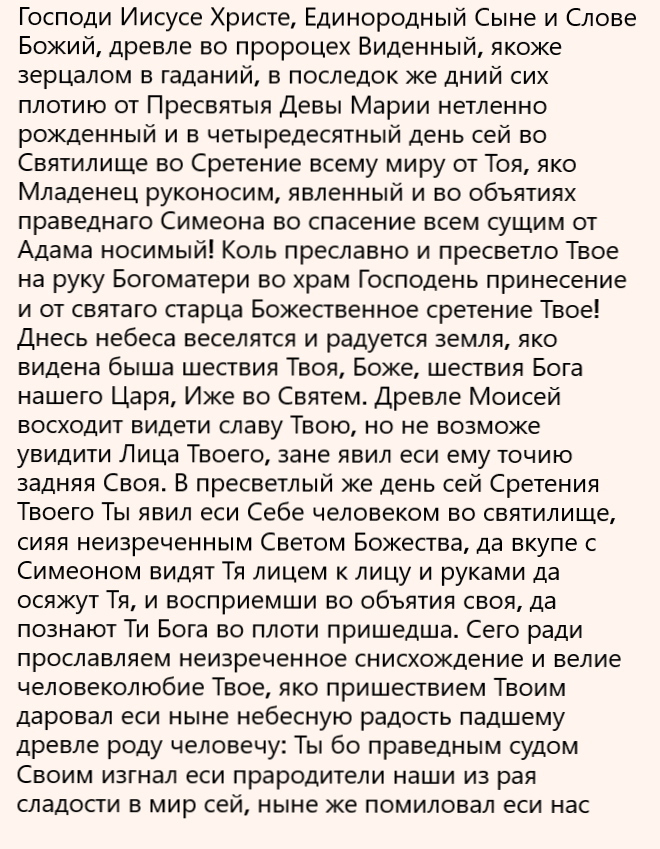 Господи Иисусе Христе, Единородный Сыне и Слове Божий, древле во пророцех Виденный, якоже зерцалом в гаданий, в последок же дний сих плотию от Пресвятыя Девы Марии нетленно рожденный и в четыредесятный день сей во Святилище во Сретение всему миру от Тоя, яко Младенец руконосим, явленный и во объятиях праведнаго Симеона во спасение всем сущим от Адама носимый! Коль преславно и пресветло Твое на руку Богоматери во храм Господень принесение и от святаго старца Божественное сретение Твое! Днесь небеса веселятся и радуется земля, яко видена быша шествия Твоя, Боже, шествия Бога нашего Царя, Иже во Святем. Древле Моисей восходит видети славу Твою, но не возможе увидити Лица Твоего, зане явил еси ему точию задняя Своя. В пресветлый же день сей Сретения Твоего Ты явил еси Себе человеком во святилище, сияя неизреченным Светом Божества, да вкупе с Симеоном видят Тя лицем к лицу и руками да осяжут Тя, и восприемши во объятия своя, да познают Ти Бога во плоти пришедша. Сего ради прославляем неизреченное снисхождение и велие человеколюбие Твое, яко пришествием Твоим даровал еси ныне небесную радость падшему древле роду человечу: Ты бо праведным судом Своим изгнал еси прародители наши из рая сладости в мир сей, ныне же помиловал еси нас